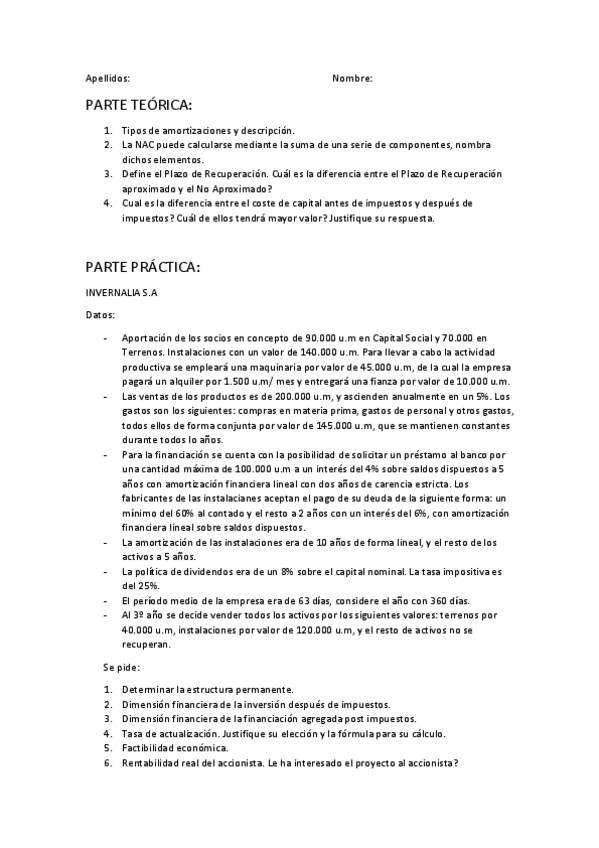 Apellidos: Nombre:

PARTE TEÓRICA:

1. Tipos de amortizaciones y descripción.
2. La NAC puede calcularse mediante la suma de una serie de componentes, nombra dichos elementos.
3. Define el Plazo de Recuperación. Cuál es la diferencia entre el Plazo de Recuperación aproximado y el No Aproximado?
4. Cual es la diferencia entre el coste de capital antes de impuestos y después de impuestos? Cuál de ellos tendrá mayor valor? Justifique su respuesta.

PARTE PRÁCTICA:

INVERNALIA S.A

Datos:

- Aportación de los socios en concepto de 90.000 u.m en Capital Social y 70.000 en Terrenos. Instalaciones con un valor de 140.000 u.m. Para llevar a cabo la actividad productiva se empleará una maquinaria por valor de 45.000 u.m, de la cual la empresa pagará un alquiler por 1.500 u.m/ mes y entregará una fianza por valor de 10.000 u.m.
- Las ventas de los productos es de 200.000 u.m, y ascienden anualmente en un 5%. Los gastos son los siguientes: compras en materia prima, gastos de personal y otros gastos, todos ellos de forma conjunta por valor de 145.000 u.m, que se mantienen constantes durante todos lo años.
- Para la financiación se cuenta con la posibilidad de solicitar un préstamo al banco por una cantidad máxima de 100.000 u.m a un interés del 4% sobre saldos dispuestos a 5 años con amortización financiera lineal con dos años de carencia estricta. Los fabricantes de las instalacianes aceptan el pago de su deuda de la siguiente forma: un mínimo del 60% al contado y el resto a 2 años con un interés del 6%, con amortización financiera lineal sobre saldos dispuestos.
- La amortización de las instalaciones era de 10 años de forma lineal, y el resto de los activos a 5 años.
- La política de dividendos era de un 8% sobre el capital nominal. La tasa impositiva es del 25%.
- El período medio de la empresa era de 63 días, considere el año con 360 días.
- Al 3º año se decide vender todos los activos por los siguientes valores: terrenos por 40.000 u.m, instalaciones por valor de 120.000 u.m, y el resto de activos no se recuperan.

Se pide:

1. Determinar la estructura permanente.
2. Dimensión financiera de la inversión después de impuestos.
3. Dimensión financiera de la financiación agregada post impuestos.
4. Tasa de actualización. Justifique su elección y la fórmula para su cálculo.
5. Factibilidad económica.
6. Rentabilidad real del accionista. Le ha interesado el proyecto al accionista?